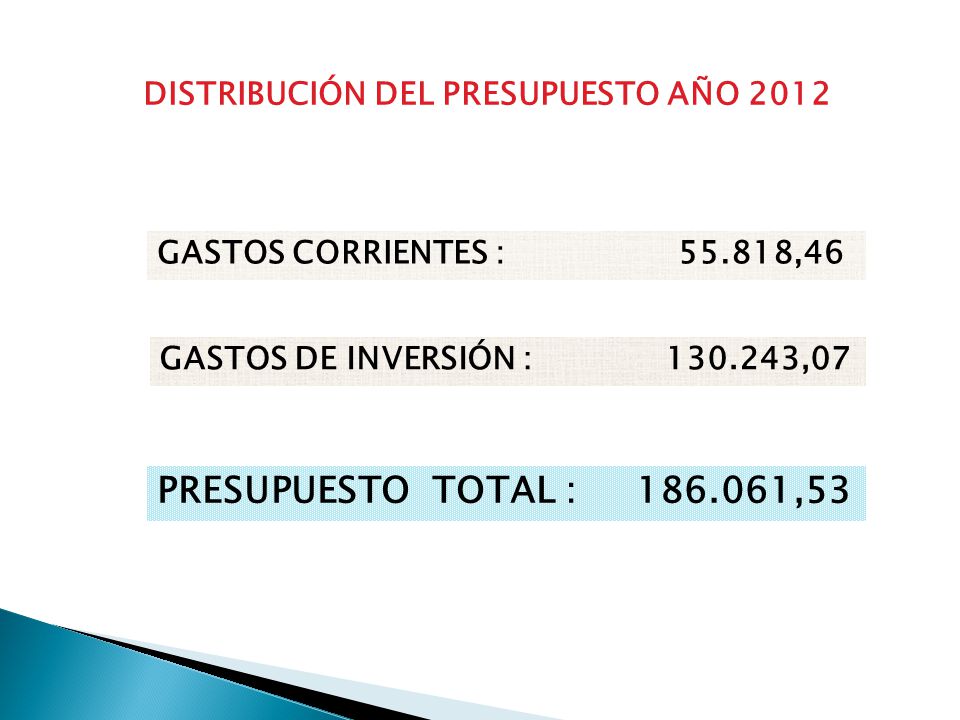 DISTRIBUCIÓN DEL PRESUPUESTO AÑO 2012

GASTOS CORRIENTES : 55.818,46

GASTOS DE INVERSIÓN : 130.243,07

PRESUPUESTO TOTAL : 186.061,53